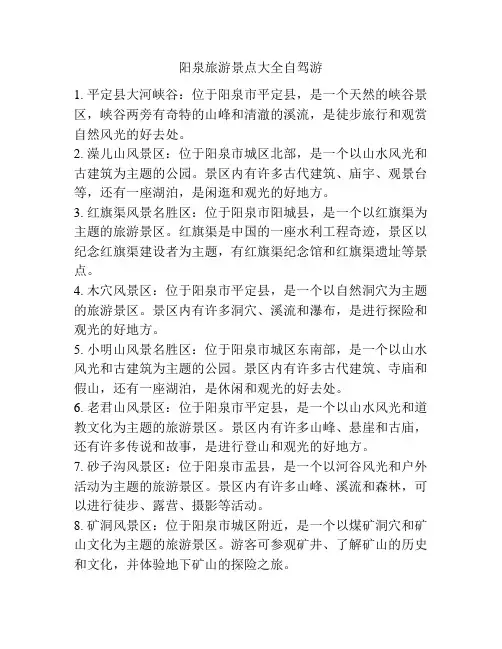 阳泉旅游景点大全自驾游

1. 平定县大河峡谷：位于阳泉市平定县，是一个天然的峡谷景区，峡谷两旁有奇特的山峰和清澈的溪流，是徒步旅行和观赏自然风光的好去处。

2. 藻儿山风景区：位于阳泉市城区北部，是一个以山水风光和古建筑为主题的公园。景区内有许多古代建筑、庙宇、观景台等，还有一座湖泊，是闲逛和观光的好地方。

3. 红旗渠风景名胜区：位于阳泉市阳城县，是一个以红旗渠为主题的旅游景区。红旗渠是中国的一座水利工程奇迹，景区以纪念红旗渠建设者为主题，有红旗渠纪念馆和红旗渠遗址等景点。

4. 木穴风景区：位于阳泉市平定县，是一个以自然洞穴为主题的旅游景区。景区内有许多洞穴、溪流和瀑布，是进行探险和观光的好地方。

5. 小明山风景名胜区：位于阳泉市城区东南部，是一个以山水风光和古建筑为主题的公园。景区内有许多古代建筑、寺庙和假山，还有一座湖泊，是休闲和观光的好去处。

6. 老君山风景区：位于阳泉市平定县，是一个以山水风光和道教文化为主题的旅游景区。景区内有许多山峰、悬崖和古庙，还有许多传说和故事，是进行登山和观光的好地方。

7. 砂子沟风景区：位于阳泉市盂县，是一个以河谷风光和户外活动为主题的旅游景区。景区内有许多山峰、溪流和森林，可以进行徒步、露营、摄影等活动。

8. 矿洞风景区：位于阳泉市城区附近，是一个以煤矿洞穴和矿山文化为主题的旅游景区。游客可参观矿井、了解矿山的历史和文化，并体验地下矿山的探险之旅。